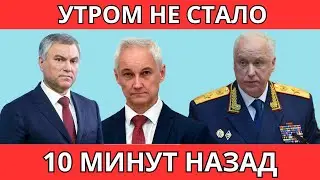 УТРОМ НЕ СТАЛО

10 МИНУТ НАЗАД